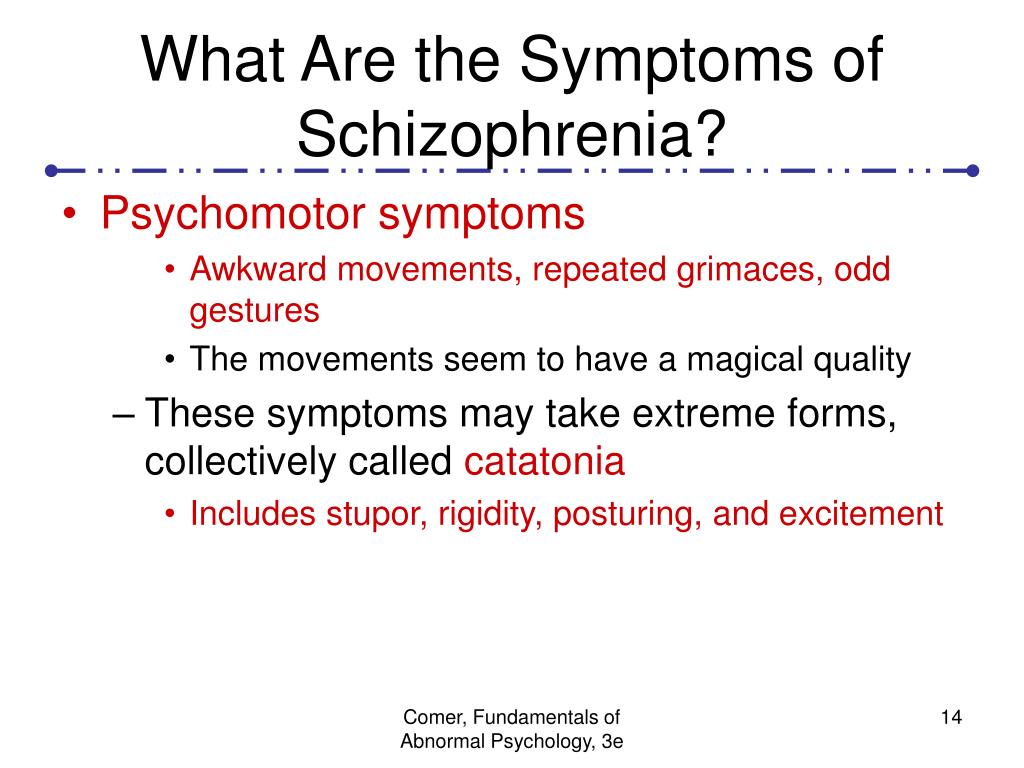 What Are the Symptoms of Schizophrenia?

• Psychomotor symptoms
  • Awkward movements, repeated grimaces, odd gestures
  • The movements seem to have a magical quality
– These symptoms may take extreme forms, collectively called catatonia
  • Includes stupor, rigidity, posturing, and excitement

Comer, Fundamentals of Abnormal Psychology, 3e

14